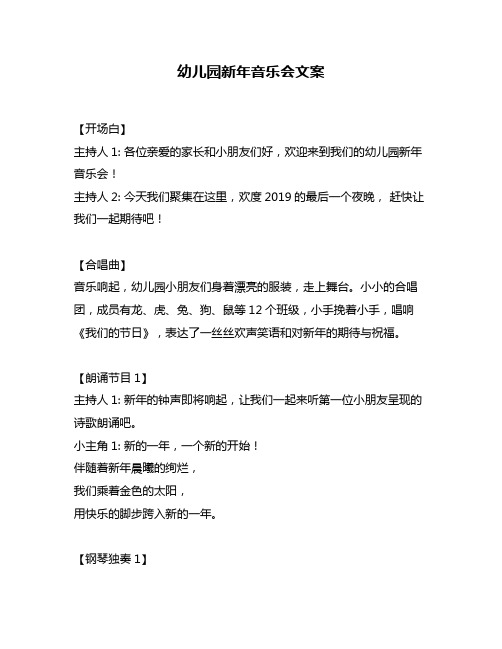 幼儿园新年音乐会文案

【开场白】
主持人 1: 各位亲爱的家长和小朋友们好，欢迎来到我们的幼儿园新年音乐会！
主持人 2: 今天我们聚集在这里，欢度 2019 的最后一个夜晚， 赶快让我们一起期待吧！

【合唱曲】
音乐响起，幼儿园小朋友们身着漂亮的服装，走上舞台。小小的合唱团，成员有龙、虎、兔、狗、鼠等 12 个班级，小手挽着小手，唱响《我们的节日》，表达了一丝丝欢声笑语和对新年的期待与祝福。

【朗诵节目 1】
主持人 1: 新年的钟声即将响起，让我们一起来听第一位小朋友呈现的诗歌朗诵吧。
小主角 1: 新的一年，一个新的开始！
伴随着新年晨曦的绚烂，
我们乘着金色的太阳，
用快乐的脚步跨入新的一年。

【钢琴独奏 1】